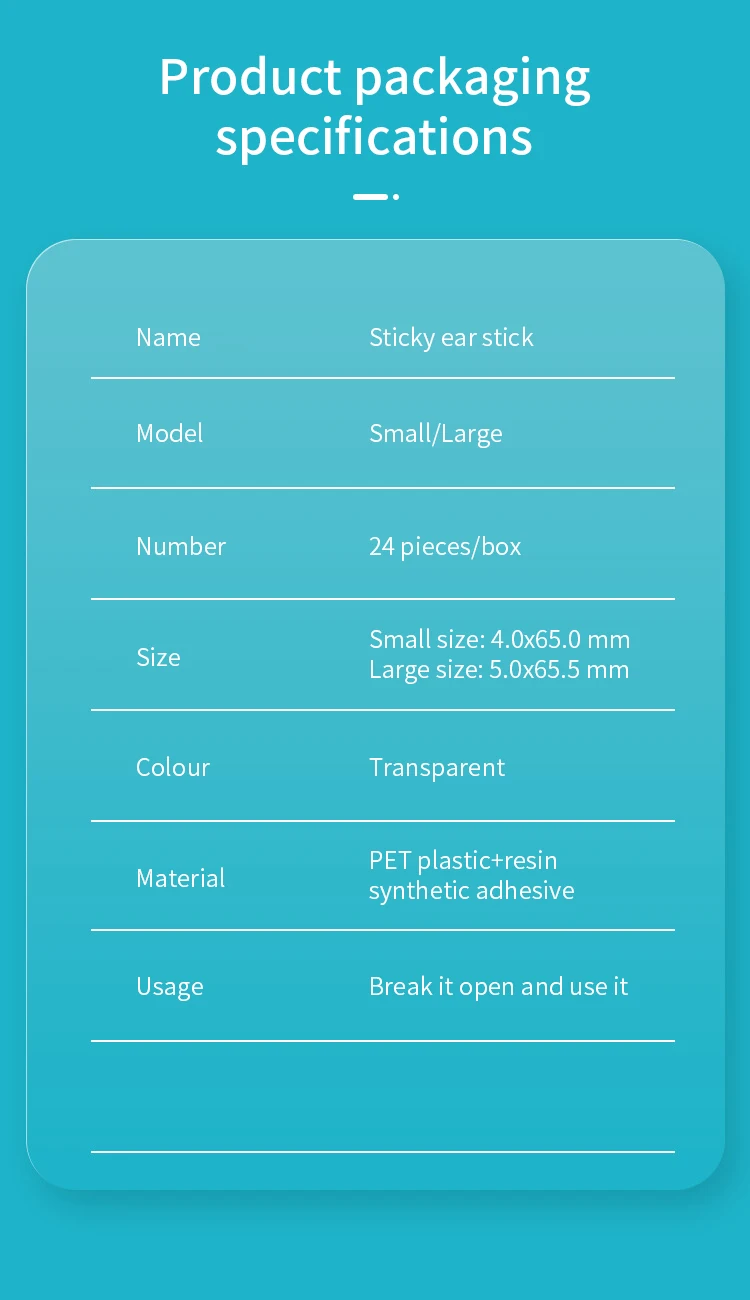 Product packaging specifications

Name
Sticky ear stick

Model
Small/Large

Number
24 pieces/box

Size
Small size: 4.0x65.0 mm
Large size: 5.0x65.5 mm

Colour
Transparent

Material
PET plastic+resin synthetic adhesive

Usage
Break it open and use it